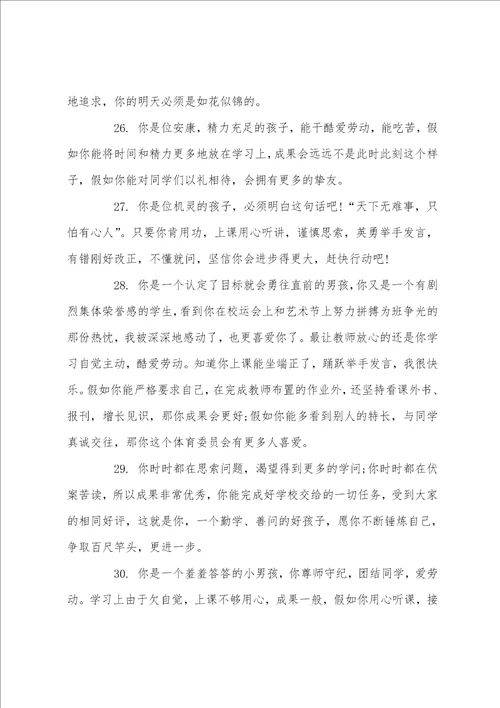 地追求，你的明天必须是如花似锦的。

26. 你是位安康，精力充足的孩子，能干酷爱劳动，能吃苦，假如你能将时间和精力更多地放在学习上，成果会远远不是此时此刻这个样子，假如你能对同学们以礼相待，会拥有更多的挚友。

27. 你是位机灵的孩子，必须明白这句话吧！“天下无难事，只怕有心人”。只要你肯用功，上课用心听讲，谨慎思索，英勇举手发言，有错刚好改正，不懂就问，坚信你会进步得更大，赶快行动吧！

28. 你是一个认定了目标就会勇往直前的男孩，你又是一个有剧烈集体荣誉感的学生，看到你在校运会上和艺术节上努力拼搏为班争光的那份热忱，我被深深地感动了，也更喜爱你了。最让教师放心的还是你学习自觉主动，酷爱劳动。知道你上课能坐端正了，踊跃举手发言，我很快乐。假如你能严格要求自己，在完成教师布置的作业外，还坚持看课外书、报刊，增长见识，那你成果会更好;假如你能多看到别人的特长，与同学真诚交往，那你这个体育委员会有更多人喜爱。

29. 你时时都在思索问题，渴望得到更多的学问;你时时都在伏案苦读，所以成果非常优秀，你能完成好学校交给的一切任务，受到大家的相同好评，这就是你，一个勤学、善问的好孩子，愿你不断锤炼自己，争取百尺竿头，更进一步。

30. 你是一个羞羞答答的小男孩，你尊师守纪，团结同学，爱劳动。学习上由于欠自觉，上课不够用心，成果一般，假如你用心听课，接